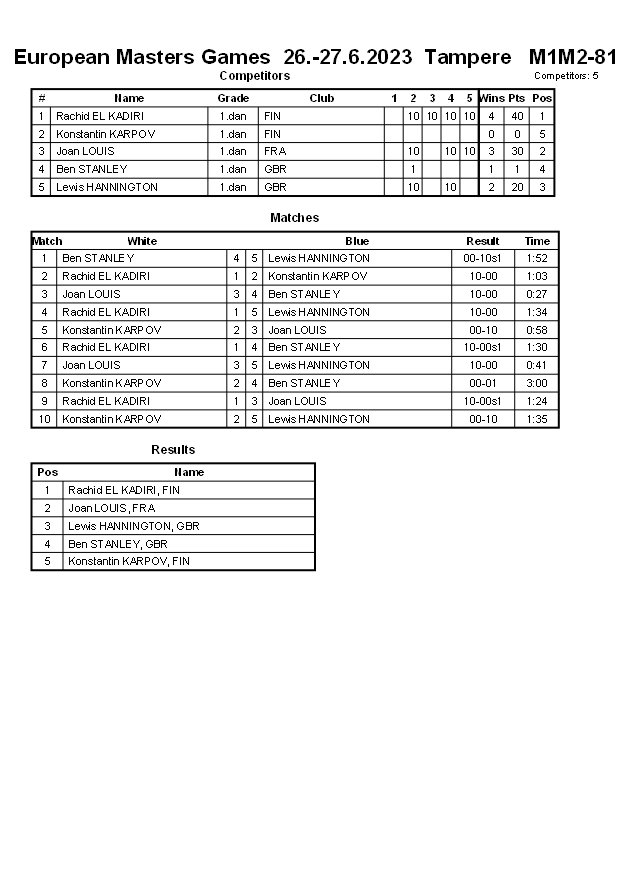 European Masters Games 26.-27.6.2023 Tampere M1M2-81

Competitors

Competitors: 5

| # | Name | Grade | Club | 1 | 2 | 3 | 4 | 5 | Wins | Pts | Pos |
|---|---|---|---|---|---|---|---|---|---|---|---|
| 1 | Rachid EL KADIRI | 1.dan | FIN | | 10 | 10 | 10 | 10 | 4 | 40 | 1 |
| 2 | Konstantin KARPOV | 1.dan | FIN | | | | | | 0 | 0 | 5 |
| 3 | Joan LOUIS | 1.dan | FRA | | 10 | | 10 | 10 | 3 | 30 | 2 |
| 4 | Ben STANLEY | 1.dan | GBR | | 1 | | | | 1 | 1 | 4 |
| 5 | Lewis HANNINGTON | 1.dan | GBR | | 10 | | 10 | | 2 | 20 | 3 |

Matches

| Match | White | | | Blue | Result | Time |
|---|---|---|---|---|---|---|
| 1 | Ben STANLEY | 4 | 5 | Lewis HANNINGTON | 00-10s1 | 1:52 |
| 2 | Rachid EL KADIRI | 1 | 2 | Konstantin KARPOV | 10-00 | 1:03 |
| 3 | Joan LOUIS | 3 | 4 | Ben STANLEY | 10-00 | 0:27 |
| 4 | Rachid EL KADIRI | 1 | 5 | Lewis HANNINGTON | 10-00 | 1:34 |
| 5 | Konstantin KARPOV | 2 | 3 | Joan LOUIS | 00-10 | 0:58 |
| 6 | Rachid EL KADIRI | 1 | 4 | Ben STANLEY | 10-00s1 | 1:30 |
| 7 | Joan LOUIS | 3 | 5 | Lewis HANNINGTON | 10-00 | 0:41 |
| 8 | Konstantin KARPOV | 2 | 4 | Ben STANLEY | 00-01 | 3:00 |
| 9 | Rachid EL KADIRI | 1 | 3 | Joan LOUIS | 10-00s1 | 1:24 |
| 10 | Konstantin KARPOV | 2 | 5 | Lewis HANNINGTON | 00-10 | 1:35 |

Results

| Pos | Name |
|---|---|
| 1 | Rachid EL KADIRI, FIN |
| 2 | Joan LOUIS, FRA |
| 3 | Lewis HANNINGTON, GBR |
| 4 | Ben STANLEY, GBR |
| 5 | Konstantin KARPOV, FIN |